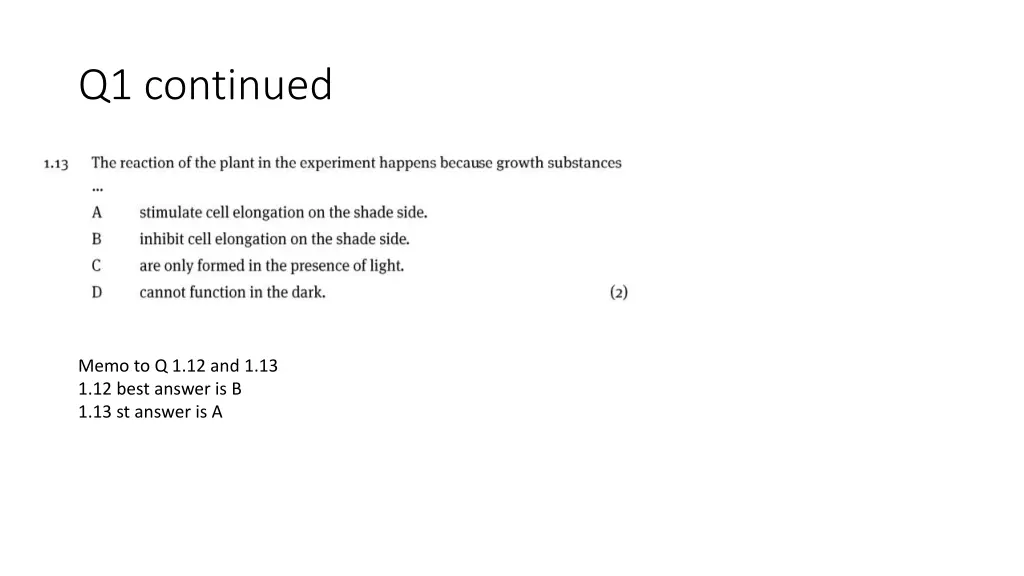 Q1 continued

1.13 The reaction of the plant in the experiment happens because growth substances ...

A stimulate cell elongation on the shade side.
B inhibit cell elongation on the shade side.
C are only formed in the presence of light.
D cannot function in the dark. (2)

Memo to Q 1.12 and 1.13
1.12 best answer is B
1.13 st answer is A